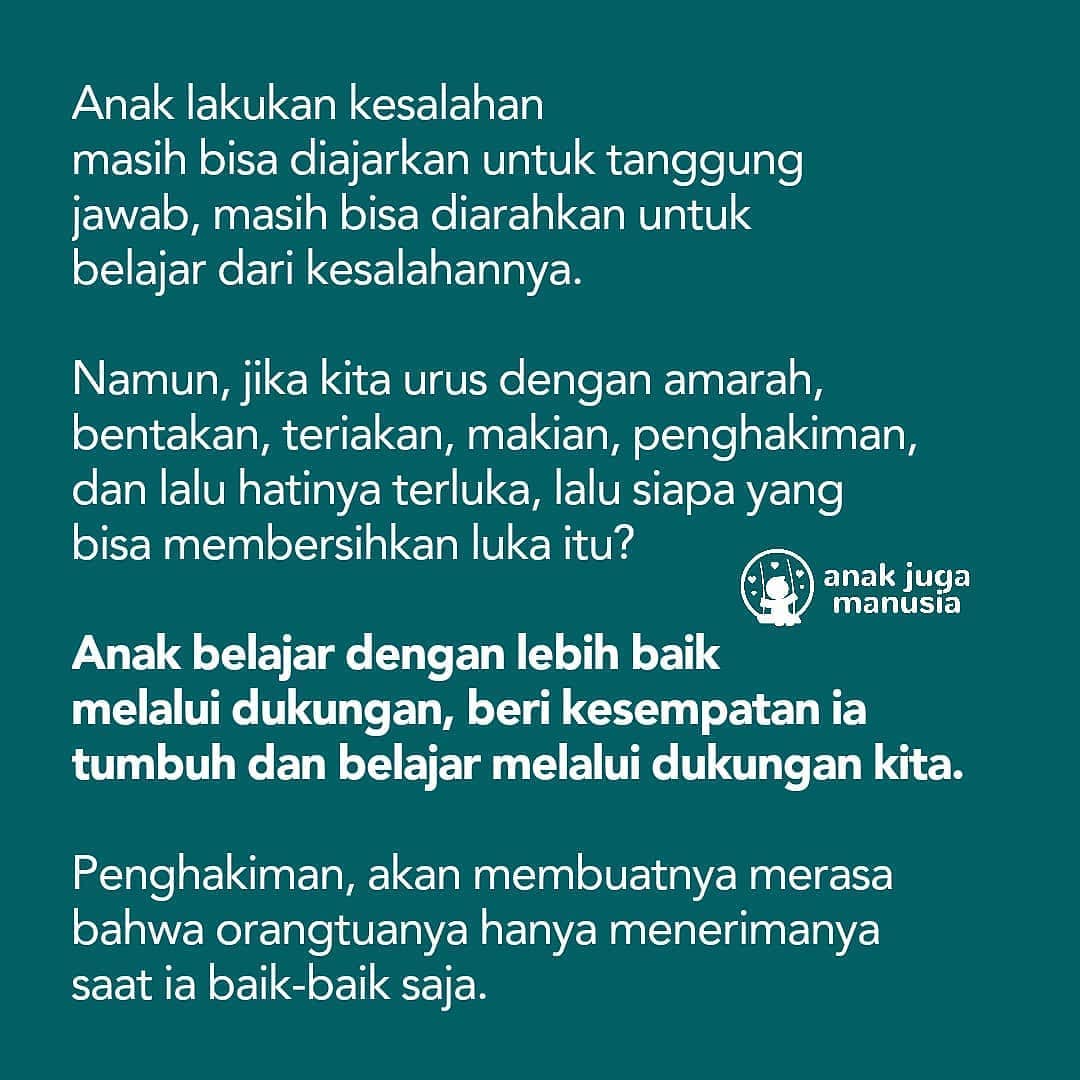 Anak lakukan kesalahan masih bisa diajarkan untuk tanggung jawab, masih bisa diarahkan untuk belajar dari kesalahannya.

Namun, jika kita urus dengan amarah, bentakan, teriakan, makian, penghakiman, dan lalu hatinya terluka, lalu siapa yang bisa membersihkan luka itu?

anak juga manusia

Anak belajar dengan lebih baik melalui dukungan, beri kesempatan ia tumbuh dan belajar melalui dukungan kita.

Penghakiman, akan membuatnya merasa bahwa orangtuanya hanya menerimanya saat ia baik-baik saja.